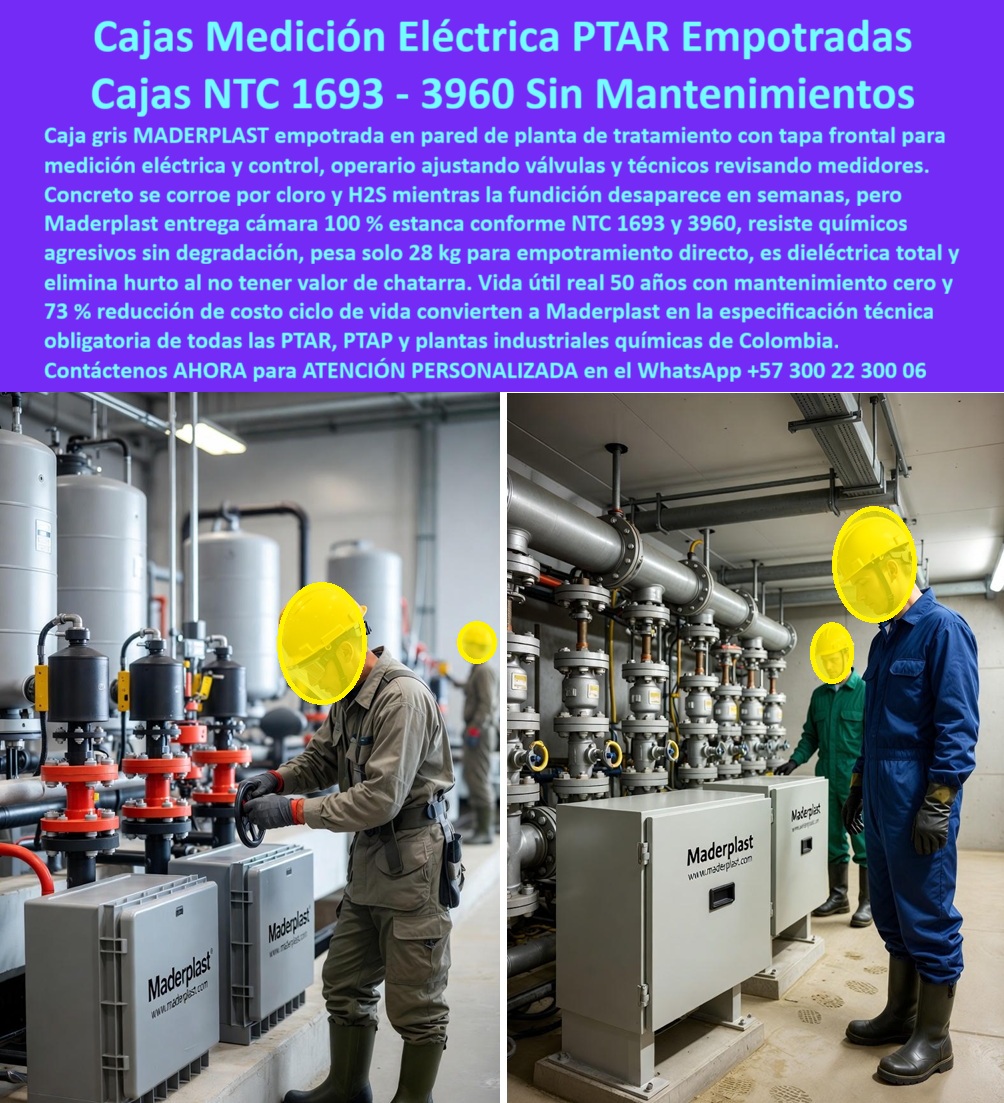 Cajas Medición Eléctrica PTAR Empotradas Cajas NTC 1693 - 3960 Sin Mantenimientos

Caja gris MADERPLAST empotrada en pared de planta de tratamiento con tapa frontal para medición eléctrica y control, operario ajustando válvulas y técnicos revisando medidores. Concreto se corroe por cloro y H2S mientras la fundición desaparece en semanas, pero Maderplast entrega cámara 100 % estanca conforme NTC 1693 y 3960, resiste químicos agresivos sin degradación, pesa solo 28 kg para empotramiento directo, es dieléctrica total y elimina hurto al no tener valor de chatarra. Vida útil real 50 años con mantenimiento cero y 73 % reducción de costo ciclo de vida convierten a Maderplast en la especificación técnica obligatoria de todas las PTAR, PTAP y plantas industriales químicas de Colombia. Contáctenos AHORA para ATENCIÓN PERSONALIZADA en el WhatsApp +57 300 22 300 06

Maderplast
www.maderplast.com

Maderplast
www.maderplast.com

Maderplast
www.maderplast.com

Maderplast
www.maderplast.com